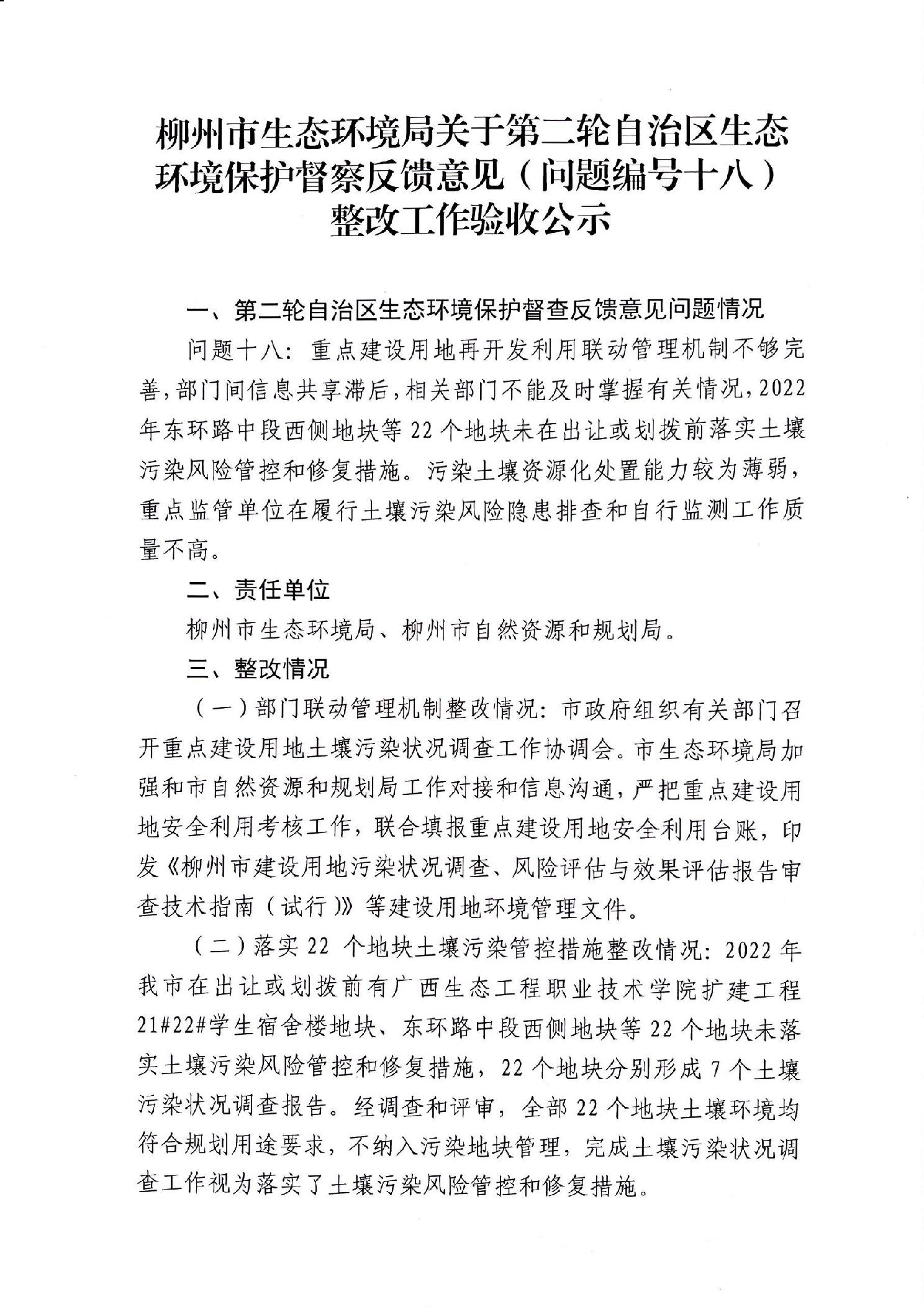 柳州市生态环境局关于第二轮自治区生态环境保护督察反馈意见（问题编号十八）整改工作验收公示

一、第二轮自治区生态环境保护督查反馈意见问题情况

问题十八：重点建设用地再开发利用联动管理机制不够完善，部门间信息共享滞后，相关部门不能及时掌握有关情况，2022年东环路中段西侧地块等22个地块未在出让或划拨前落实土壤污染风险管控和修复措施。污染土壤资源化处置能力较为薄弱，重点监管单位在履行土壤污染风险隐患排查和自行监测工作质量不高。

二、责任单位

柳州市生态环境局、柳州市自然资源和规划局。

三、整改情况

（一）部门联动管理机制整改情况：市政府组织有关部门召开重点建设用地土壤污染状况调查工作协调会。市生态环境局加强和市自然资源和规划局工作对接和信息沟通，严把重点建设用地安全利用考核工作，联合填报重点建设用地安全利用台账，印发《柳州市建设用地污染状况调查、风险评估与效果评估报告审查技术指南（试行）》等建设用地环境管理文件。

（二）落实22个地块土壤污染管控措施整改情况：2022年我市在出让或划拨前有广西生态工程职业技术学院扩建工程21#22#学生宿舍楼地块、东环路中段西侧地块等22个地块未落实土壤污染风险管控和修复措施，22个地块分别形成7个土壤污染状况调查报告。经调查和评审，全部22个地块土壤环境均符合规划用途要求，不纳入污染地块管理，完成土壤污染状况调查工作视为落实了土壤污染风险管控和修复措施。